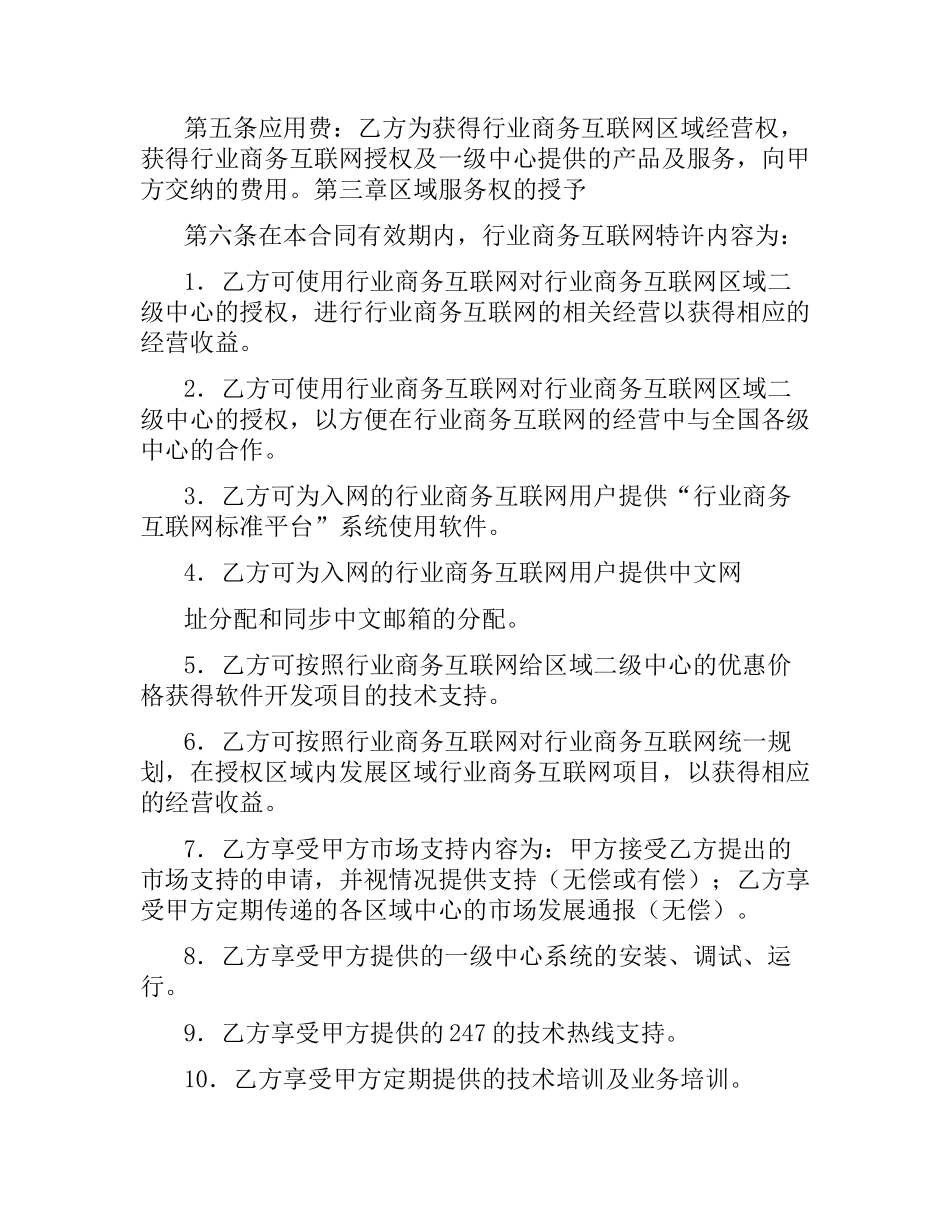 第五条应用费：乙方为获得行业商务互联网区域经营权，获得行业商务互联网授权及一级中心提供的产品及服务，向甲方交纳的费用。第三章区域服务权的授予

第六条在本合同有效期内，行业商务互联网特许内容为：

1．乙方可使用行业商务互联网对行业商务互联网区域二级中心的授权，进行行业商务互联网的相关经营以获得相应的经营收益。

2．乙方可使用行业商务互联网对行业商务互联网区域二级中心的授权，以方便在行业商务互联网的经营中与全国各级中心的合作。

3．乙方可为入网的行业商务互联网用户提供“行业商务互联网标准平台”系统使用软件。

4．乙方可为入网的行业商务互联网用户提供中文网

址分配和同步中文邮箱的分配。

5．乙方可按照行业商务互联网给区域二级中心的优惠价格获得软件开发项目的技术支持。

6．乙方可按照行业商务互联网对行业商务互联网统一规划，在授权区域内发展区域行业商务互联网项目，以获得相应的经营收益。

7．乙方享受甲方市场支持内容为：甲方接受乙方提出的市场支持的申请，并视情况提供支持（无偿或有偿）；乙方享受甲方定期传递的各区域中心的市场发展通报（无偿）。

8．乙方享受甲方提供的一级中心系统的安装、调试、运行。

9．乙方享受甲方提供的247的技术热线支持。

10．乙方享受甲方定期提供的技术培训及业务培训。